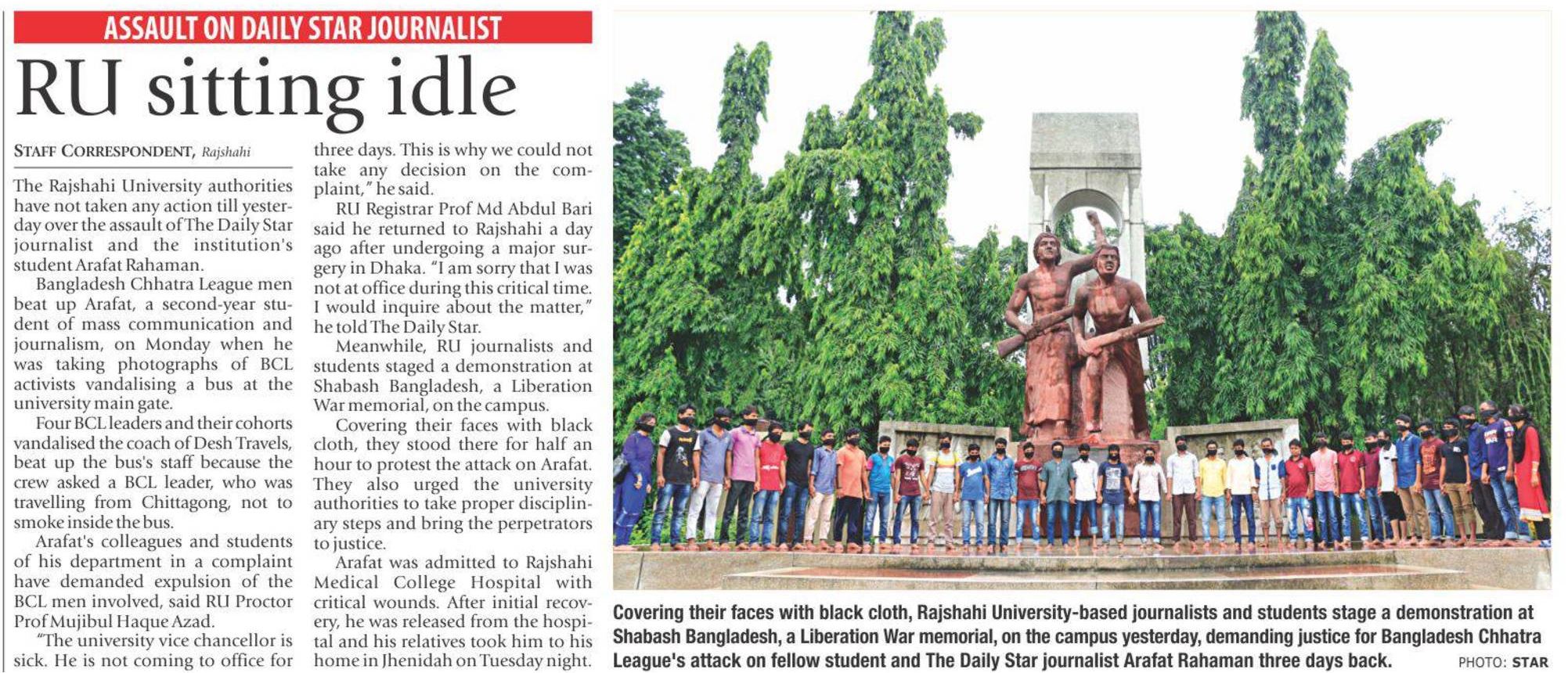 ASSAULT ON DAILY STAR JOURNALIST

RU sitting idle

STAFF CORRESPONDENT, Rajshahi

The Rajshahi University authorities have not taken any action till yesterday over the assault of The Daily Star journalist and the institution's student Arafat Rahaman.

Bangladesh Chhatra League men beat up Arafat, a second-year student of mass communication and journalism, on Monday when he was taking photographs of BCL activists vandalising a bus at the university main gate.

Four BCL leaders and their cohorts vandalised the coach of Desh Travels, beat up the bus's staff because the crew asked a BCL leader, who was travelling from Chittagong, not to smoke inside the bus.

Arafat's colleagues and students of his department in a complaint have demanded expulsion of the BCL men involved, said RU Proctor Prof Mujibul Haque Azad.

"The university vice chancellor is sick. He is not coming to office for three days. This is why we could not take any decision on the complaint," he said.

RU Registrar Prof Md Abdul Bari said he returned to Rajshahi a day ago after undergoing a major surgery in Dhaka. "I am sorry that I was not at office during this critical time. I would inquire about the matter," he told The Daily Star.

Meanwhile, RU journalists and students staged a demonstration at Shabash Bangladesh, a Liberation War memorial, on the campus.

Covering their faces with black cloth, they stood there for half an hour to protest the attack on Arafat. They also urged the university authorities to take proper disciplinary steps and bring the perpetrators to justice.

Arafat was admitted to Rajshahi Medical College Hospital with critical wounds. After initial recovery, he was released from the hospital and his relatives took him to his home in Jhenidah on Tuesday night.

Covering their faces with black cloth, Rajshahi University-based journalists and students stage a demonstration at Shabash Bangladesh, a Liberation War memorial, on the campus yesterday, demanding justice for Bangladesh Chhatra League's attack on fellow student and The Daily Star journalist Arafat Rahaman three days back. PHOTO: STAR